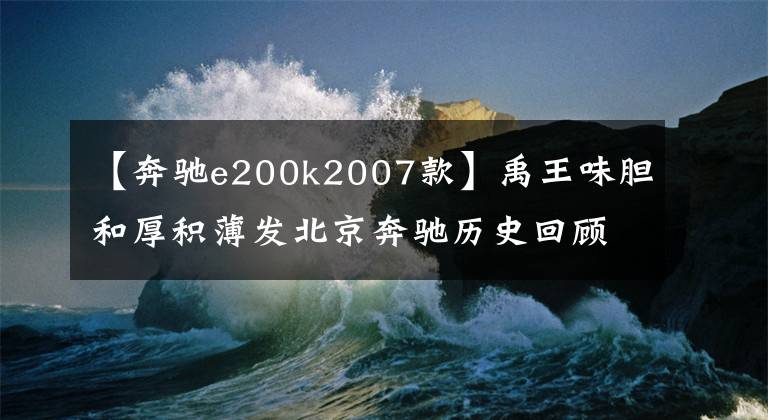 【奔驰e200k2007款】禹王味胆和厚积薄发北京奔驰历史回顾